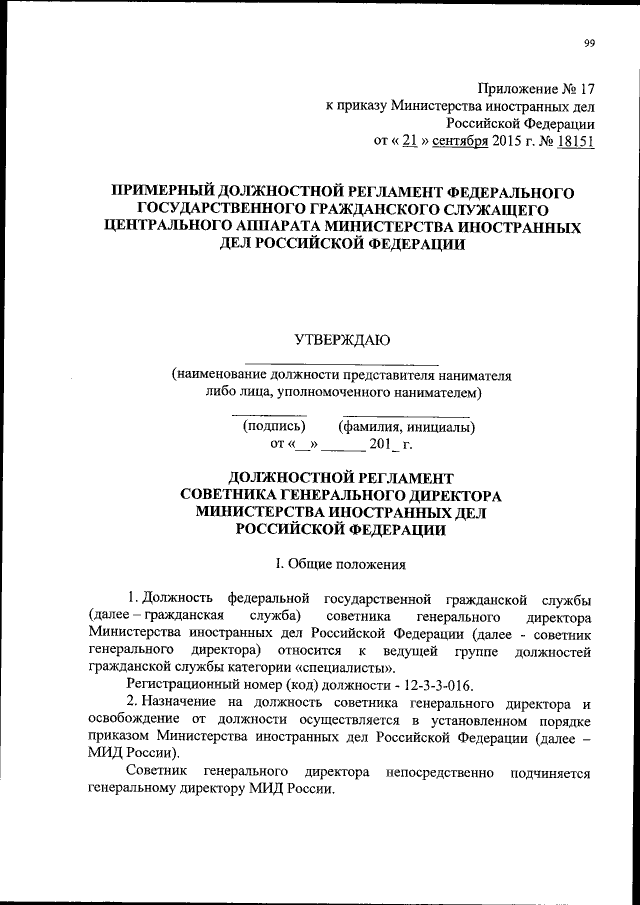 99

Приложение № 17
к приказу Министерства иностранных дел
Российской Федерации
от « 21 » сентября 2015 г. № 18151

ПРИМЕРНЫЙ ДОЛЖНОСТНОЙ РЕГЛАМЕНТ ФЕДЕРАЛЬНОГО ГОСУДАРСТВЕННОГО ГРАЖДАНСКОГО СЛУЖАЩЕГО ЦЕНТРАЛЬНОГО АППАРАТА МИНИСТЕРСТВА ИНОСТРАННЫХ ДЕЛ РОССИЙСКОЙ ФЕДЕРАЦИИ

УТВЕРЖДАЮ

(наименование должности представителя нанимателя либо лица, уполномоченного нанимателем)

(подпись) (фамилия, инициалы)
от «__» ______ 201_ г.

ДОЛЖНОСТНОЙ РЕГЛАМЕНТ
СОВЕТНИКА ГЕНЕРАЛЬНОГО ДИРЕКТОРА
МИНИСТЕРСТВА ИНОСТРАННЫХ ДЕЛ
РОССИЙСКОЙ ФЕДЕРАЦИИ

I. Общие положения

1. Должность федеральной государственной гражданской службы (далее – гражданская служба) советника генерального директора Министерства иностранных дел Российской Федерации (далее - советник генерального директора) относится к ведущей группе должностей гражданской службы категории «специалисты».

Регистрационный номер (код) должности - 12-3-3-016.

2. Назначение на должность советника генерального директора и освобождение от должности осуществляется в установленном порядке приказом Министерства иностранных дел Российской Федерации (далее – МИД России).

Советник генерального директора непосредственно подчиняется генеральному директору МИД России.